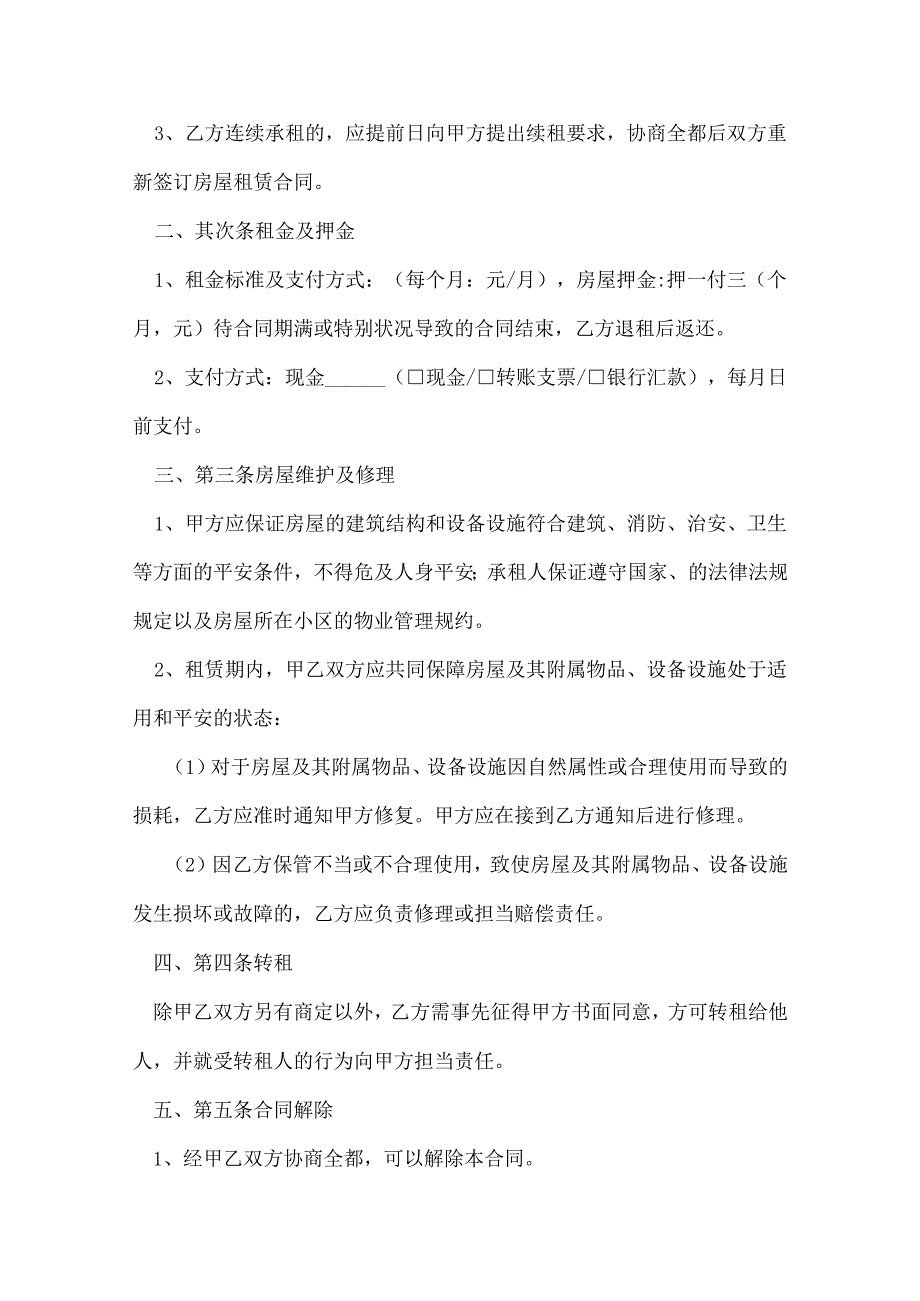 3、乙方连续承租的，应提前日向甲方提出续租要求，协商全都后双方重新签订房屋租赁合同。

二、其次条租金及押金

1、租金标准及支付方式：（每个月：元/月），房屋押金:押一付三（个月，元）待合同期满或特别状况导致的合同结束，乙方退租后返还。

2、支付方式：现金______（□现金/□转账支票/□银行汇款），每月日前支付。

三、第三条房屋维护及修理

1、甲方应保证房屋的建筑结构和设备设施符合建筑、消防、治安、卫生等方面的平安条件，不得危及人身平安;承租人保证遵守国家、的法律法规规定以及房屋所在小区的物业管理规约。

2、租赁期内，甲乙双方应共同保障房屋及其附属物品、设备设施处于适用和平安的状态：

（1）对于房屋及其附属物品、设备设施因自然属性或合理使用而导致的损耗，乙方应准时通知甲方修复。甲方应在接到乙方通知后进行修理。

（2）因乙方保管不当或不合理使用，致使房屋及其附属物品、设备设施发生损坏或故障的，乙方应负责修理或担当赔偿责任。

四、第四条转租

除甲乙双方另有商定以外，乙方需事先征得甲方书面同意，方可转租给他人，并就受转租人的行为向甲方担当责任。

五、第五条合同解除

1、经甲乙双方协商全都，可以解除本合同。